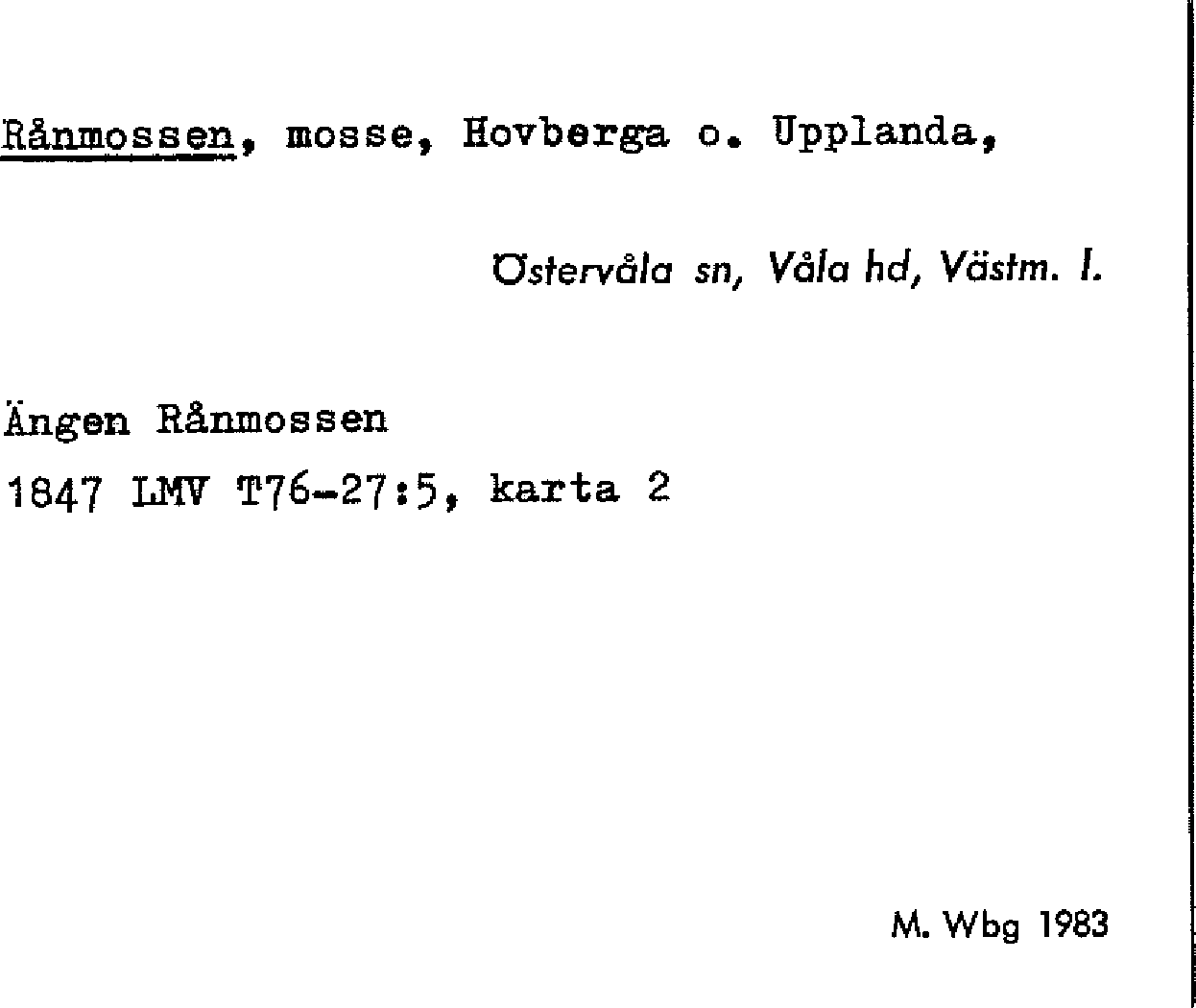 Rånmossen, mosse, Hovberga o. Upplanda,

Östervåla sn, Våla hd, Västm. l.

Ängen Rånmossen

1847 LMV T76-27:5, karta 2

M. Wbg 1983